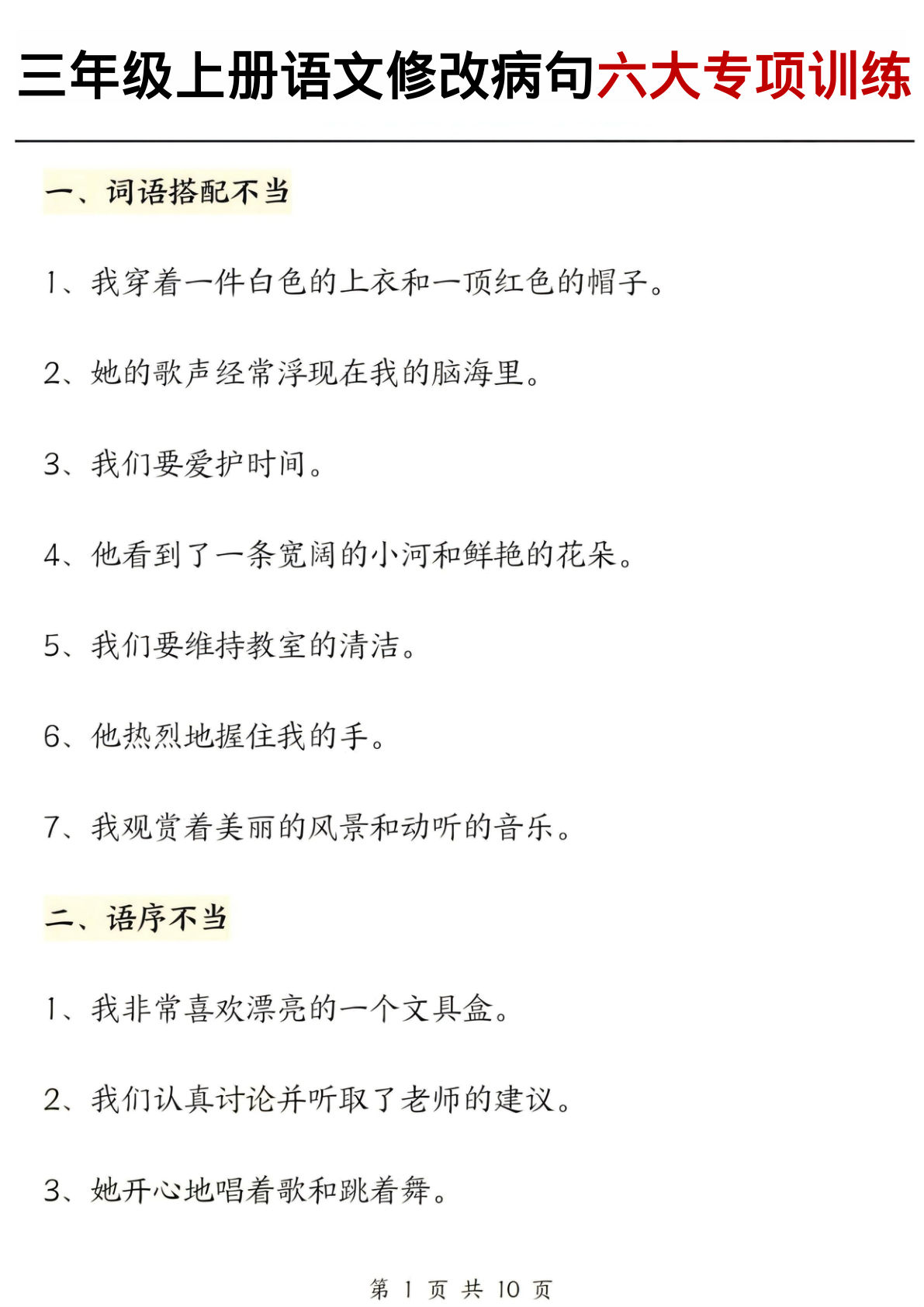 三年级上册语文修改病句六大专项训练

一、词语搭配不当

1、我穿着一件白色的上衣和一顶红色的帽子。

2、她的歌声经常浮现在我的脑海里。

3、我们要爱护时间。

4、他看到了一条宽阔的小河和鲜艳的花朵。

5、我们要维持教室的清洁。

6、他热烈地握住我的手。

7、我观赏着美丽的风景和动听的音乐。

二、语序不当

1、我非常喜欢漂亮的一个文具盒。

2、我们认真讨论并听取了老师的建议。

3、她开心地唱着歌和跳着舞。

第 1 页 共 10 页